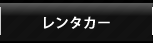 レンタカー